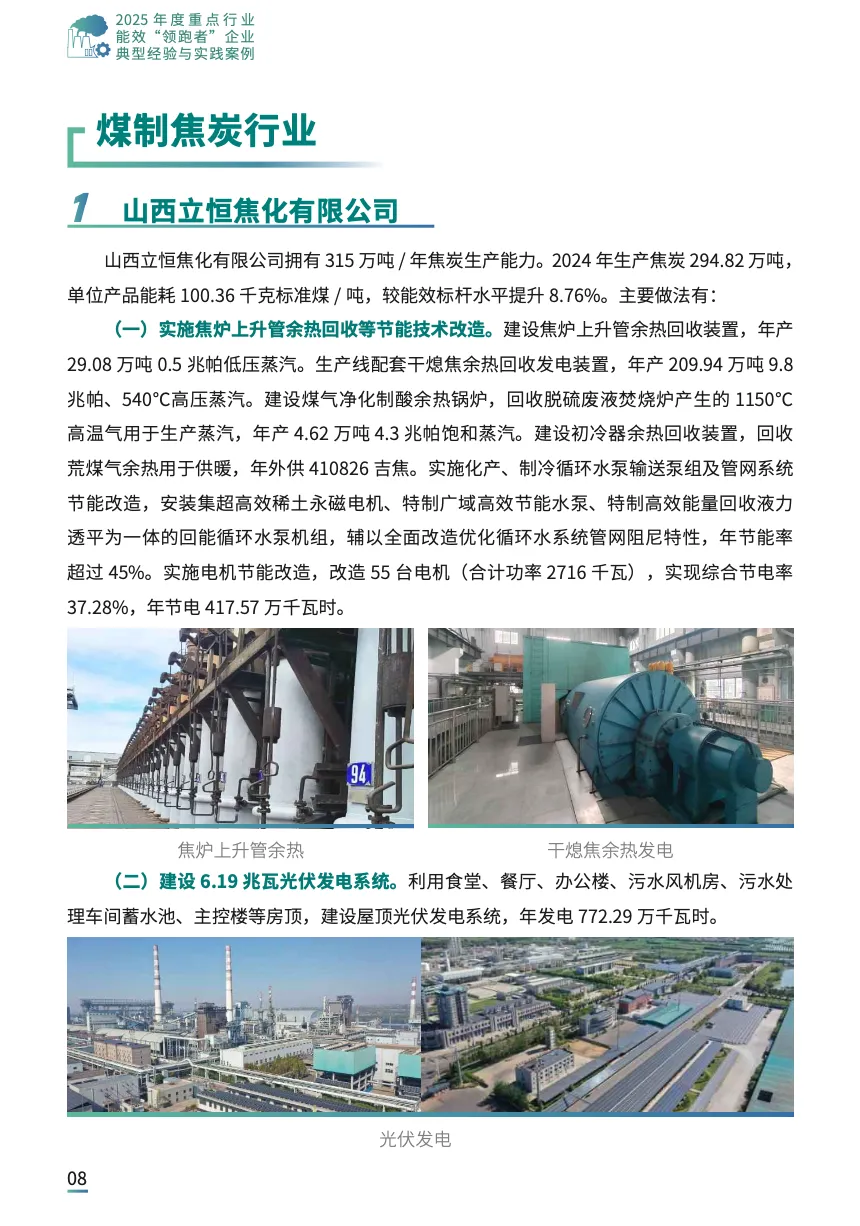 2025 年度重点行业
能效“领跑者”企业
典型经验与实践案例

煤制焦炭行业

1 山西立恒焦化有限公司

山西立恒焦化有限公司拥有 315 万吨 / 年焦炭生产能力。2024 年生产焦炭 294.82 万吨，单位产品能耗 100.36 千克标准煤 / 吨，较能效标杆水平提升 8.76%。主要做法有：

（一）实施焦炉上升管余热回收等节能技术改造。建设焦炉上升管余热回收装置，年产 29.08 万吨 0.5 兆帕低压蒸汽。生产线配套干熄焦余热回收发电装置，年产 209.94 万吨 9.8 兆帕、540°C高压蒸汽。建设煤气净化制酸余热锅炉，回收脱硫废液焚烧炉产生的 1150°C 高温气用于生产蒸汽，年产 4.62 万吨 4.3 兆帕饱和蒸汽。建设初冷器余热回收装置，回收荒煤气余热用于供暖，年外供 410826 吉焦。实施化产、制冷循环水泵输送泵组及管网系统节能改造，安装集超高效稀土永磁电机、特制广域高效节能水泵、特制高效能量回收液力透平为一体的回能循环水泵机组，辅以全面改造优化循环水系统管网阻尼特性，年节能率超过 45%。实施电机节能改造，改造 55 台电机（合计功率 2716 千瓦），实现综合节电率 37.28%，年节电 417.57 万千瓦时。

94

焦炉上升管余热

干熄焦余热发电

（二）建设 6.19 兆瓦光伏发电系统。利用食堂、餐厅、办公楼、污水风机房、污水处理车间蓄水池、主控楼等房顶，建设屋顶光伏发电系统，年发电 772.29 万千瓦时。

光伏发电

08